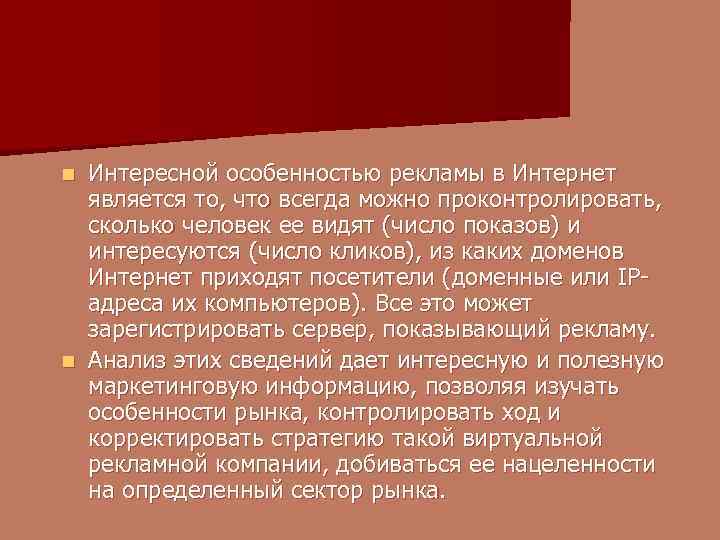 Интересной особенностью рекламы в Интернет является то, что всегда можно проконтролировать, сколько человек ее видят (число показов) и интересуются (число кликов), из каких доменов Интернет приходят посетители (доменные или IP-адреса их компьютеров). Все это может зарегистрировать сервер, показывающий рекламу.

Анализ этих сведений дает интересную и полезную маркетинговую информацию, позволяя изучать особенности рынка, контролировать ход и корректировать стратегию такой виртуальной рекламной компании, добиваться ее нацеленности на определенный сектор рынка.